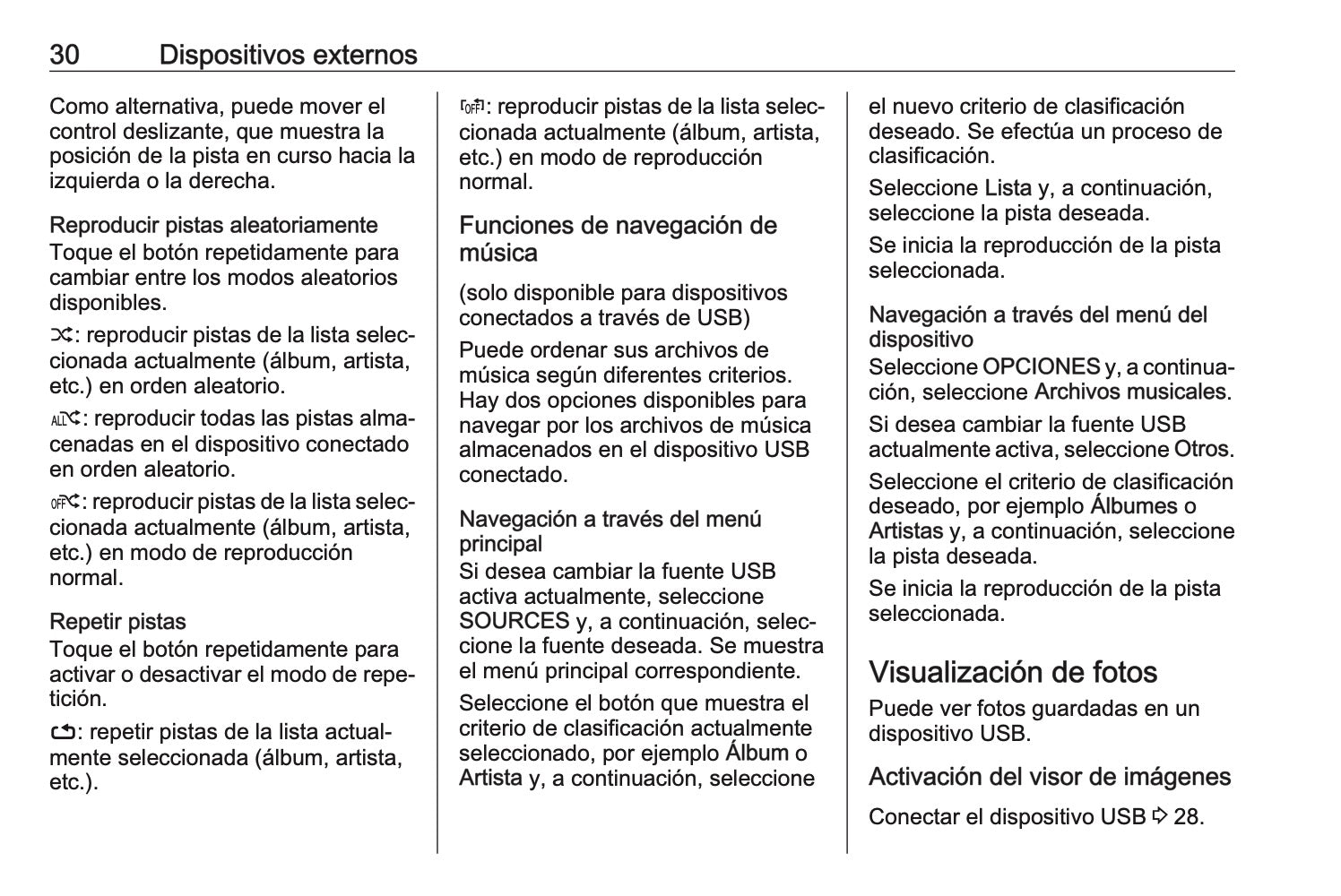 30 Dispositivos externos

Como alternativa, puede mover el control deslizante, que muestra la posición de la pista en curso hacia la izquierda o la derecha.

Reproducir pistas aleatoriamente
Toque el botón repetidamente para cambiar entre los modos aleatorios disponibles.

⤮: reproducir pistas de la lista seleccionada actualmente (álbum, artista, etc.) en orden aleatorio.

ALL⤮: reproducir todas las pistas almacenadas en el dispositivo conectado en orden aleatorio.

OFF⤮: reproducir pistas de la lista seleccionada actualmente (álbum, artista, etc.) en modo de reproducción normal.

Repetir pistas
Toque el botón repetidamente para activar o desactivar el modo de repetición.

⮌: repetir pistas de la lista actualmente seleccionada (álbum, artista, etc.).

OFF: reproducir pistas de la lista seleccionada actualmente (álbum, artista, etc.) en modo de reproducción normal.

Funciones de navegación de música

(solo disponible para dispositivos conectados a través de USB)

Puede ordenar sus archivos de música según diferentes criterios. Hay dos opciones disponibles para navegar por los archivos de música almacenados en el dispositivo USB conectado.

Navegación a través del menú principal
Si desea cambiar la fuente USB activa actualmente, seleccione SOURCES y, a continuación, seleccione la fuente deseada. Se muestra el menú principal correspondiente.

Seleccione el botón que muestra el criterio de clasificación actualmente seleccionado, por ejemplo Álbum o Artista y, a continuación, seleccione el nuevo criterio de clasificación deseado. Se efectúa un proceso de clasificación.

Seleccione Lista y, a continuación, seleccione la pista deseada.

Se inicia la reproducción de la pista seleccionada.

Navegación a través del menú del dispositivo
Seleccione OPCIONES y, a continuación, seleccione Archivos musicales.

Si desea cambiar la fuente USB actualmente activa, seleccione Otros.

Seleccione el criterio de clasificación deseado, por ejemplo Álbumes o Artistas y, a continuación, seleccione la pista deseada.

Se inicia la reproducción de la pista seleccionada.

Visualización de fotos
Puede ver fotos guardadas en un dispositivo USB.

Activación del visor de imágenes
Conectar el dispositivo USB ⇨ 28.